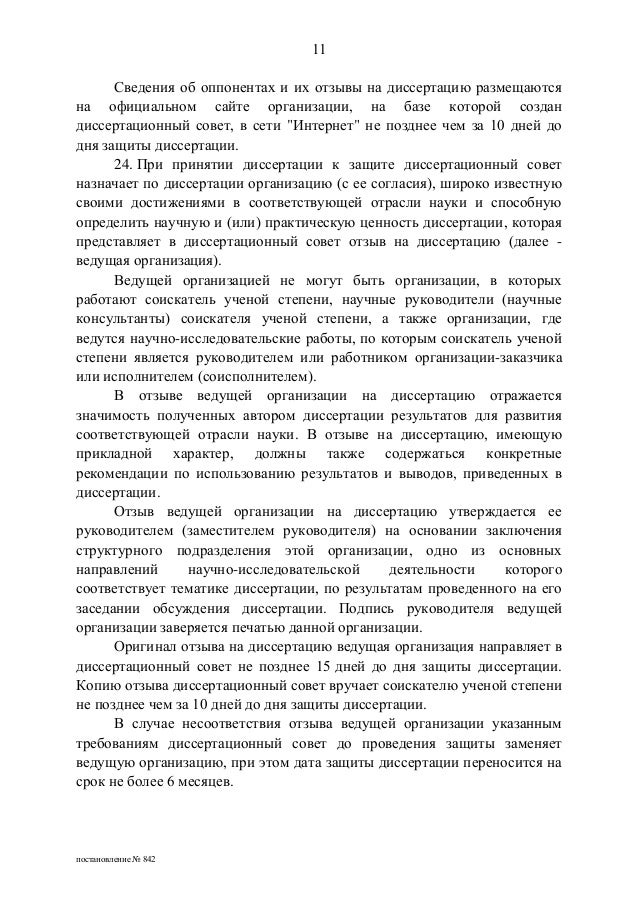 11

Сведения об оппонентах и их отзывы на диссертацию размещаются на официальном сайте организации, на базе которой создан диссертационный совет, в сети "Интернет" не позднее чем за 10 дней до дня защиты диссертации.

24. При принятии диссертации к защите диссертационный совет назначает по диссертации организацию (с ее согласия), широко известную своими достижениями в соответствующей отрасли науки и способную определить научную и (или) практическую ценность диссертации, которая представляет в диссертационный совет отзыв на диссертацию (далее - ведущая организация).

Ведущей организацией не могут быть организации, в которых работают соискатель ученой степени, научные руководители (научные консультанты) соискателя ученой степени, а также организации, где ведутся научно-исследовательские работы, по которым соискатель ученой степени является руководителем или работником организации-заказчика или исполнителем (соисполнителем).

В отзыве ведущей организации на диссертацию отражается значимость полученных автором диссертации результатов для развития соответствующей отрасли науки. В отзыве на диссертацию, имеющую прикладной характер, должны также содержаться конкретные рекомендации по использованию результатов и выводов, приведенных в диссертации.

Отзыв ведущей организации на диссертацию утверждается ее руководителем (заместителем руководителя) на основании заключения структурного подразделения этой организации, одно из основных направлений научно-исследовательской деятельности которого соответствует тематике диссертации, по результатам проведенного на его заседании обсуждения диссертации. Подпись руководителя ведущей организации заверяется печатью данной организации.

Оригинал отзыва на диссертацию ведущая организация направляет в диссертационный совет не позднее 15 дней до дня защиты диссертации. Копию отзыва диссертационный совет вручает соискателю ученой степени не позднее чем за 10 дней до дня защиты диссертации.

В случае несоответствия отзыва ведущей организации указанным требованиям диссертационный совет до проведения защиты заменяет ведущую организацию, при этом дата защиты диссертации переносится на срок не более 6 месяцев.

постановление № 842